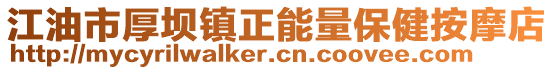 江油市厚坝镇正能量保健按摩店
http://mycyrilwalker.cn.coovee.com